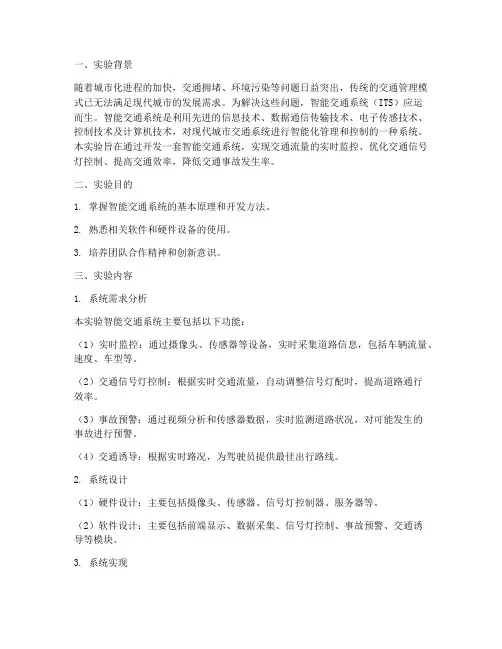 一、实验背景

随着城市化进程的加快，交通拥堵、环境污染等问题日益突出，传统的交通管理模式已无法满足现代城市的发展需求。为解决这些问题，智能交通系统（ITS）应运而生。智能交通系统是利用先进的信息技术、数据通信传输技术、电子传感技术、控制技术及计算机技术，对现代城市交通系统进行智能化管理和控制的一种系统。本实验旨在通过开发一套智能交通系统，实现交通流量的实时监控、优化交通信号灯控制、提高交通效率，降低交通事故发生率。

二、实验目的

1. 掌握智能交通系统的基本原理和开发方法。

2. 熟悉相关软件和硬件设备的使用。

3. 培养团队合作精神和创新意识。

三、实验内容

1. 系统需求分析

本实验智能交通系统主要包括以下功能：

（1）实时监控：通过摄像头、传感器等设备，实时采集道路信息，包括车辆流量、速度、车型等。

（2）交通信号灯控制：根据实时交通流量，自动调整信号灯配时，提高道路通行效率。

（3）事故预警：通过视频分析和传感器数据，实时监测道路状况，对可能发生的事故进行预警。

（4）交通诱导：根据实时路况，为驾驶员提供最佳出行路线。

2. 系统设计

（1）硬件设计：主要包括摄像头、传感器、信号灯控制器、服务器等。

（2）软件设计：主要包括前端显示、数据采集、信号灯控制、事故预警、交通诱导等模块。

3. 系统实现